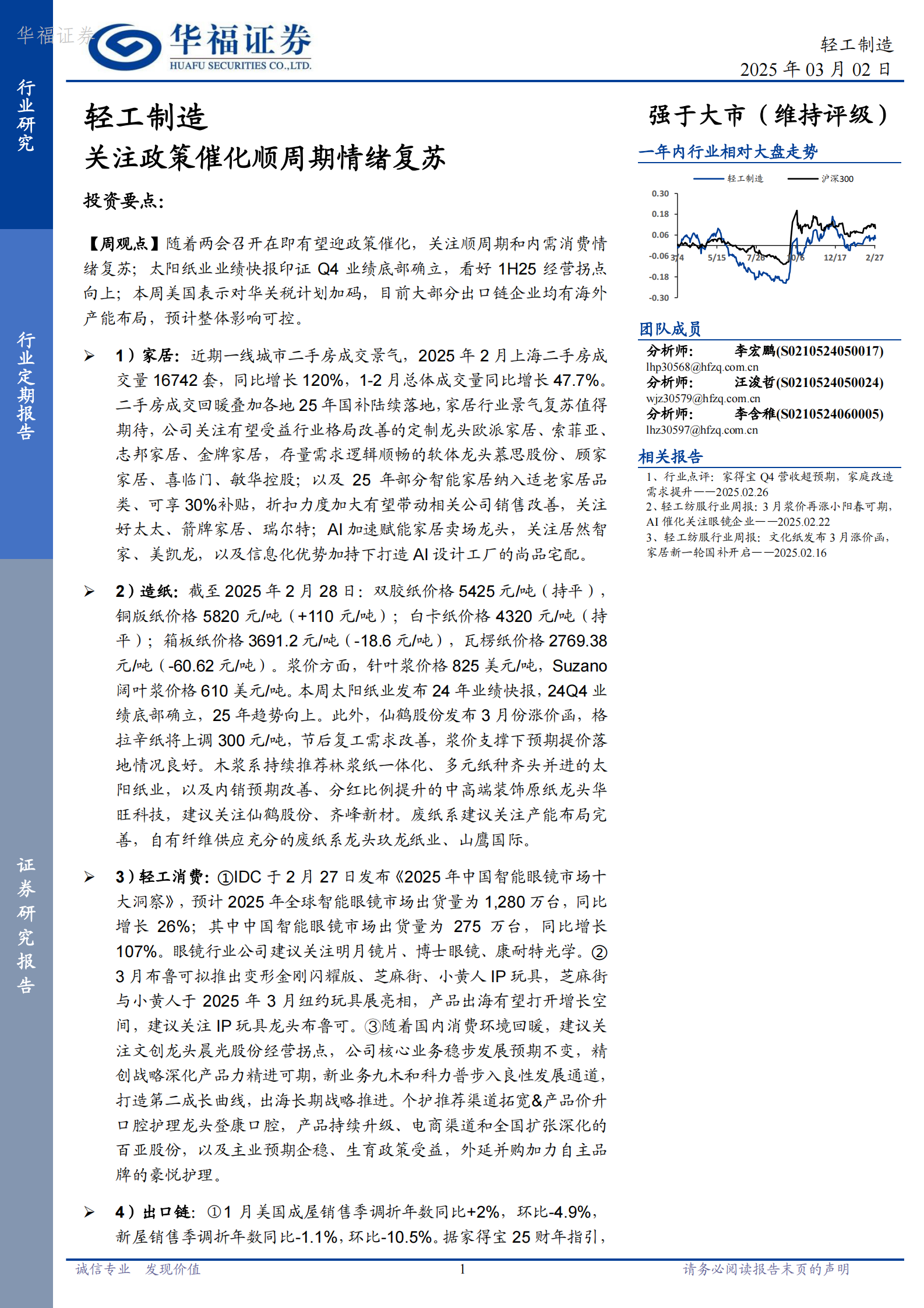 华福证券

华福证券
HUAFU SECURITIES CO.,LTD.

轻工制造
2025 年 03 月 02 日

行业研究

行业定期报告

证券研究报告

轻工制造
关注政策催化顺周期情绪复苏

投资要点:

【周观点】随着两会召开在即有望迎政策催化，关注顺周期和内需消费情绪复苏；太阳纸业业绩快报印证 Q4 业绩底部确立，看好 1H25 经营拐点向上；本周美国表示对华关税计划加码，目前大部分出口链企业均有海外产能布局，预计整体影响可控。

➢ 1）家居：近期一线城市二手房成交景气，2025 年 2 月上海二手房成交量 16742 套，同比增长 120%，1-2 月总体成交量同比增长 47.7%。二手房成交回暖叠加各地 25 年国补陆续落地，家居行业景气复苏值得期待，公司关注有望受益行业格局改善的定制龙头欧派家居、索菲亚、志邦家居、金牌家居，存量需求逻辑顺畅的软体龙头慕思股份、顾家家居、喜临门、敏华控股；以及 25 年部分智能家居纳入适老家居品类、可享 30%补贴，折扣力度加大有望带动相关公司销售改善，关注好太太、箭牌家居、瑞尔特；AI 加速赋能家居卖场龙头，关注居然智家、美凯龙，以及信息化优势加持下打造 AI 设计工厂的尚品宅配。

➢ 2）造纸：截至 2025 年 2 月 28 日：双胶纸价格 5425 元/吨（持平），铜版纸价格 5820 元/吨（+110 元/吨）；白卡纸价格 4320 元/吨（持平）；箱板纸价格 3691.2 元/吨（-18.6 元/吨），瓦楞纸价格 2769.38 元/吨（-60.62 元/吨）。浆价方面，针叶浆价格 825 美元/吨，Suzano 阔叶浆价格 610 美元/吨。本周太阳纸业发布 24 年业绩快报，24Q4 业绩底部确立，25 年趋势向上。此外，仙鹤股份发布 3 月份涨价函，格拉辛纸将上调 300 元/吨，节后复工需求改善，浆价支撑下预期提价落地情况良好。木浆系持续推荐林浆纸一体化、多元纸种齐头并进的太阳纸业，以及内销预期改善、分红比例提升的中高端装饰原纸龙头华旺科技，建议关注仙鹤股份、齐峰新材。废纸系建议关注产能布局完善，自有纤维供应充分的废纸系龙头玖龙纸业、山鹰国际。

➢ 3）轻工消费：①IDC 于 2 月 27 日发布《2025 年中国智能眼镜市场十大洞察》，预计 2025 年全球智能眼镜市场出货量为 1,280 万台，同比增长 26%；其中中国智能眼镜市场出货量为 275 万台，同比增长 107%。眼镜行业公司建议关注明月镜片、博士眼镜、康耐特光学。②3 月布鲁可拟推出变形金刚闪耀版、芝麻街、小黄人 IP 玩具，芝麻街与小黄人于 2025 年 3 月纽约玩具展亮相，产品出海有望打开增长空间，建议关注 IP 玩具龙头布鲁可。③随着国内消费环境回暖，建议关注文创龙头晨光股份经营拐点，公司核心业务稳步发展预期不变，精创战略深化产品力精进可期，新业务九木和科力普步入良性发展通道，打造第二成长曲线，出海长期战略推进。个护推荐渠道拓宽&产品价升口腔护理龙头登康口腔，产品持续升级、电商渠道和全国扩张深化的百亚股份，以及主业预期企稳、生育政策受益，外延并购加力自主品牌的豪悦护理。

➢ 4）出口链：①1 月美国成屋销售季调折年数同比+2%，环比-4.9%，新屋销售季调折年数同比-1.1%，环比-10.5%。据家得宝 25 财年指引，

强于大市（维持评级）

一年内行业相对大盘走势

轻工制造 沪深300
0.30
0.18
0.06
-0.06
-0.18
-0.30
3/4 5/15 7/26 10/6 12/17 2/27

团队成员
分析师: 李宏鹏(S0210524050017)
lhp30568@hfzq.com.cn
分析师: 汪浚哲(S0210524050024)
wjz30579@hfzq.com.cn
分析师: 李含稚(S0210524060005)
lhz30597@hfzq.com.cn

相关报告
1、行业点评：家得宝 Q4 营收超预期，家庭改造需求提升——2025.02.26
2、轻工纺服行业周报：3 月浆价再涨小阳春可期，AI 催化关注眼镜企业——2025.02.22
3、轻工纺服行业周报：文化纸发布 3 月涨价函，家居新一轮国补开启——2025.02.16

诚信专业 发现价值 1 请务必阅读报告末页的声明